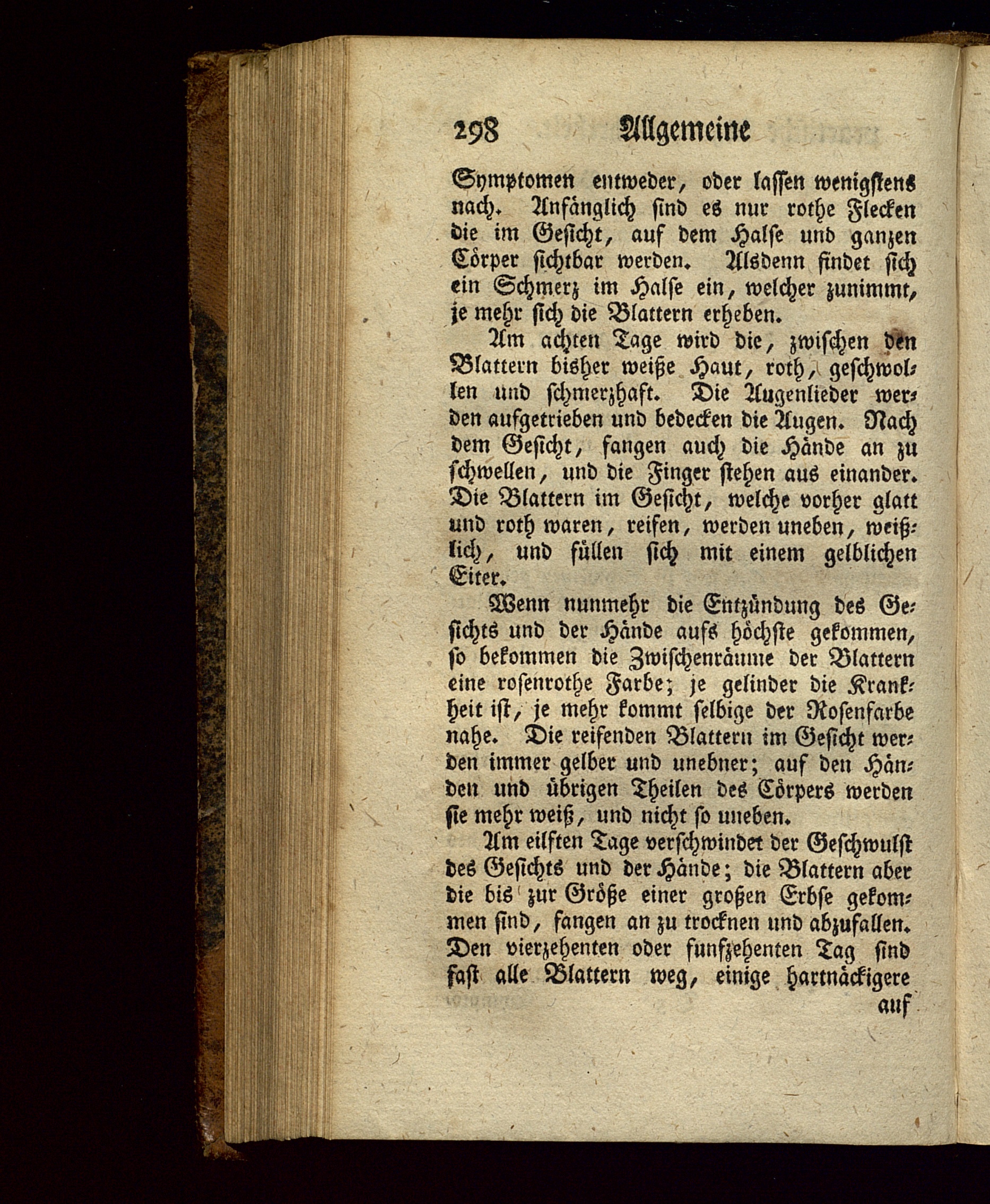 298 Allgemeine

Symptomen entweder, oder lassen wenigstens nach. Anfänglich sind es nur rothe Flecken die im Gesicht, auf dem Halse und ganzen Cörper sichtbar werden. Alsdenn findet sich ein Schmerz im Halse ein, welcher zunimmt, je mehr sich die Blattern erheben.

Am achten Tage wird die, zwischen den Blattern bisher weiße Haut, roth, geschwollen und schmerzhaft. Die Augenlieder werden aufgetrieben und bedecken die Augen. Nach dem Gesicht, fangen auch die Hände an zu schwellen, und die Finger stehen aus einander. Die Blattern im Gesicht, welche vorher glatt und roth waren, reifen, werden uneben, weißlich, und füllen sich mit einem gelblichen Eiter.

Wenn nunmehr die Entzündung des Gesichts und der Hände aufs höchste gekommen, so bekommen die Zwischenräume der Blattern eine rosenrothe Farbe; je gelinder die Krankheit ist, je mehr kommt selbige der Rosenfarbe nahe. Die reifenden Blattern im Gesicht werden immer gelber und unebner; auf den Händen und übrigen Theilen des Cörpers werden sie mehr weiß, und nicht so uneben.

Am eilften Tage verschwindet der Geschwulst des Gesichts und der Hände; die Blattern aber die bis zur Größe einer großen Erbse gekommen sind, fangen an zu trocknen und abzufallen. Den vierzehenten oder funfzehenten Tag sind fast alle Blattern weg, einige hartnäckigere

auf